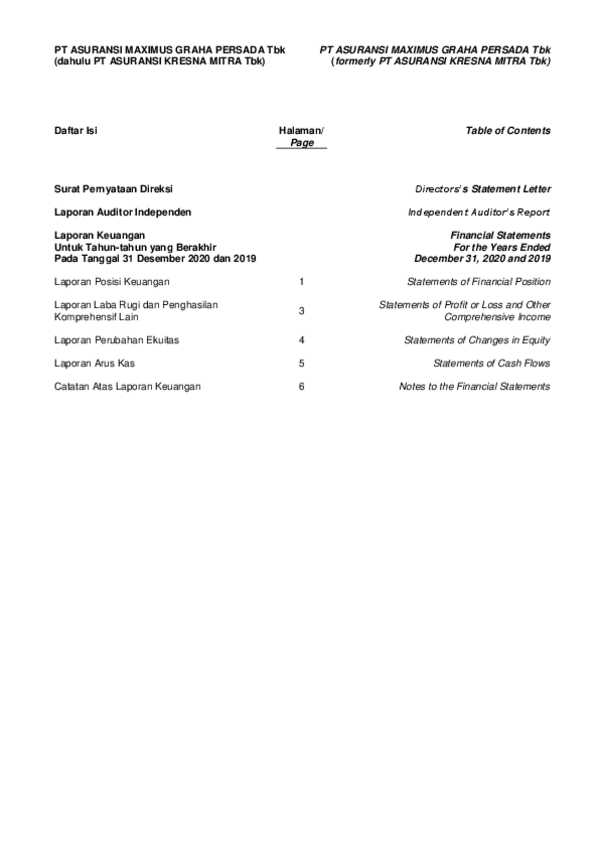 PT ASURANSI MAXIMUS GRAHA PERSADA Tbk
(dahulu PT ASURANSI KRESNA MITRA Tbk)

PT ASURANSI MAXIMUS GRAHA PERSADA Tbk
(formerly PT ASURANSI KRESNA MITRA Tbk)

| Daftar Isi | Halaman/ Page | Table of Contents |
|---|---|---|
| Surat Pernyataan Direksi | | Directors's Statement Letter |
| Laporan Auditor Independen | | Independent Auditor's Report |
| Laporan Keuangan Untuk Tahun-tahun yang Berakhir Pada Tanggal 31 Desember 2020 dan 2019 | | Financial Statements For the Years Ended December 31, 2020 and 2019 |
| Laporan Posisi Keuangan | 1 | Statements of Financial Position |
| Laporan Laba Rugi dan Penghasilan Komprehensif Lain | 3 | Statements of Profit or Loss and Other Comprehensive Income |
| Laporan Perubahan Ekuitas | 4 | Statements of Changes in Equity |
| Laporan Arus Kas | 5 | Statements of Cash Flows |
| Catatan Atas Laporan Keuangan | 6 | Notes to the Financial Statements |